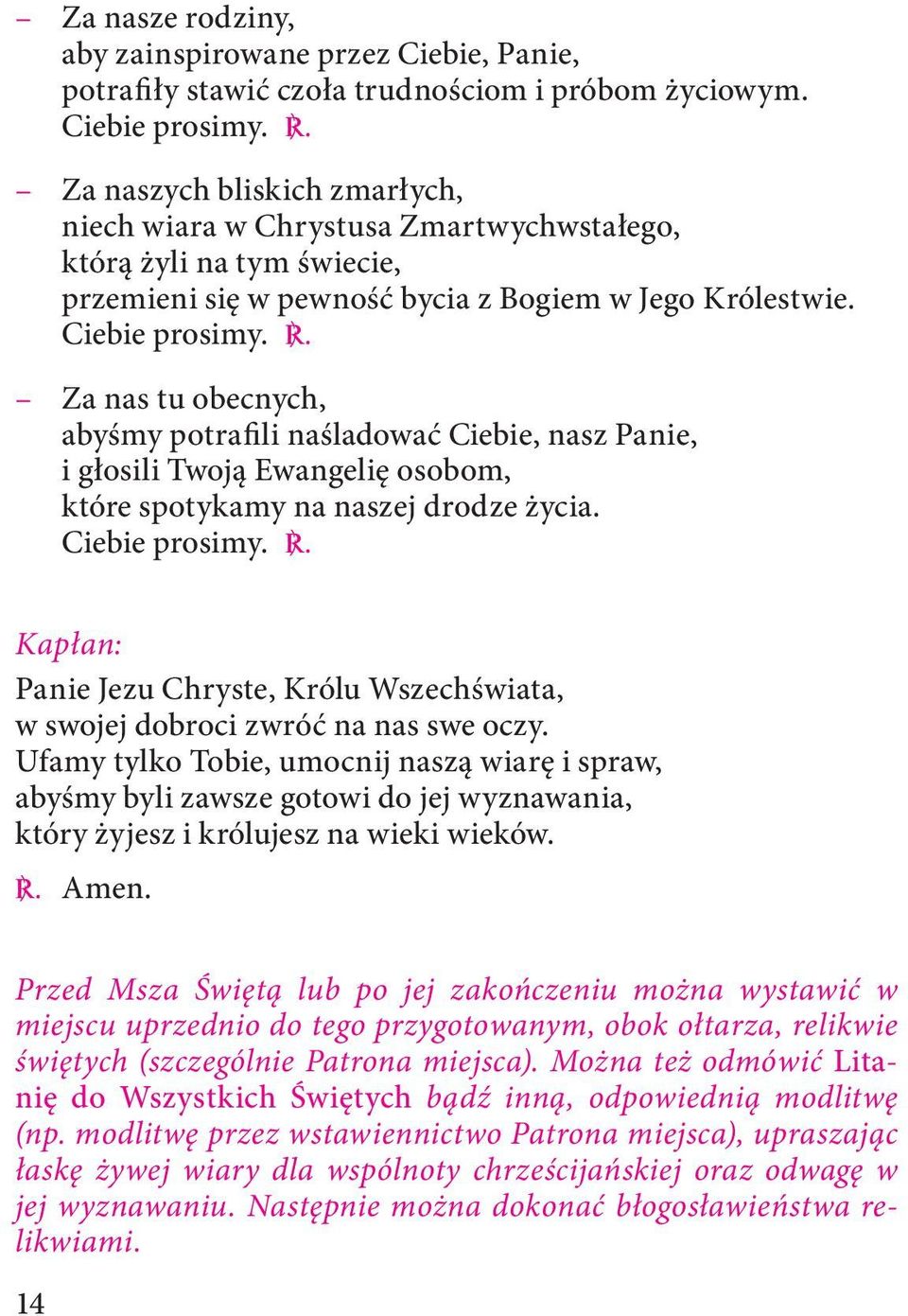 – Za nasze rodziny,
aby zainspirowane przez Ciebie, Panie,
potrafiły stawić czoła trudnościom i próbom życiowym.
Ciebie prosimy. ℟.

– Za naszych bliskich zmarłych,
niech wiara w Chrystusa Zmartwychwstałego,
którą żyli na tym świecie,
przemieni się w pewność bycia z Bogiem w Jego Królestwie.
Ciebie prosimy. ℟.

– Za nas tu obecnych,
abyśmy potrafili naśladować Ciebie, nasz Panie,
i głosili Twoją Ewangelię osobom,
które spotykamy na naszej drodze życia.
Ciebie prosimy. ℟.

Kapłan:

Panie Jezu Chryste, Królu Wszechświata,
w swojej dobroci zwróć na nas swe oczy.
Ufamy tylko Tobie, umocnij naszą wiarę i spraw,
abyśmy byli zawsze gotowi do jej wyznawania,
który żyjesz i królujesz na wieki wieków.

℟. Amen.

Przed Msza Świętą lub po jej zakończeniu można wystawić w miejscu uprzednio do tego przygotowanym, obok ołtarza, relikwie świętych (szczególnie Patrona miejsca). Można też odmówić Litanię do Wszystkich Świętych bądź inną, odpowiednią modlitwę (np. modlitwę przez wstawiennictwo Patrona miejsca), upraszając łaskę żywej wiary dla wspólnoty chrześcijańskiej oraz odwagę w jej wyznawaniu. Następnie można dokonać błogosławieństwa relikwiami.

14